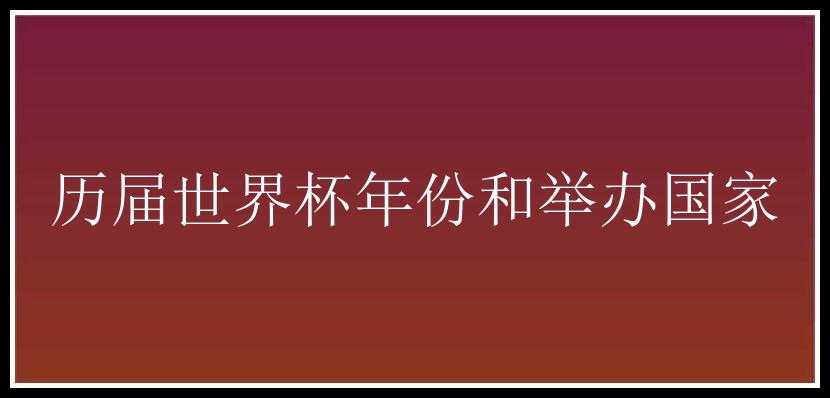 历届世界杯年份和举办国家